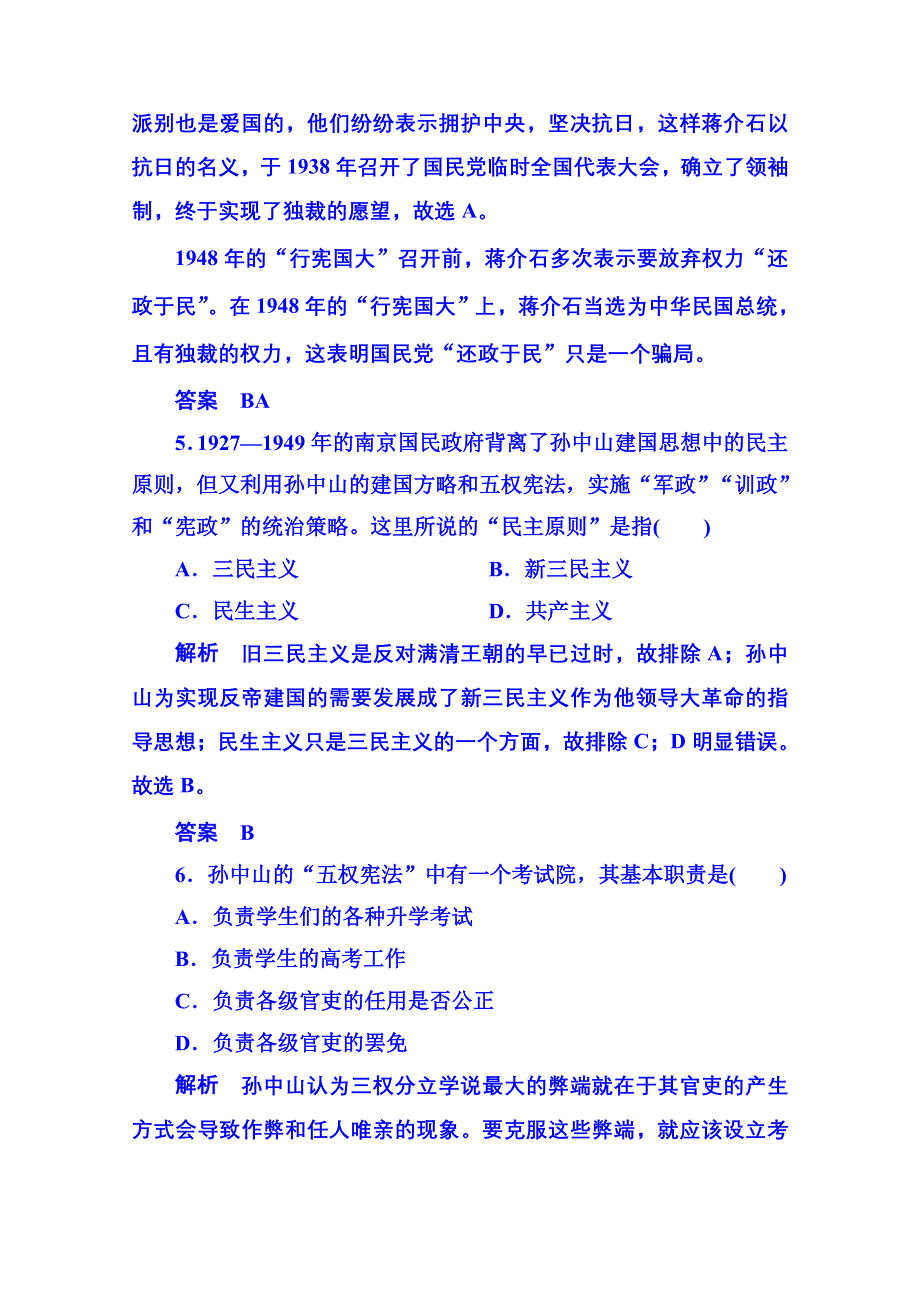 派别也是爱国的，他们纷纷表示拥护中央，坚决抗日，这样蒋介石以抗日的名义，于 1938 年召开了国民党临时全国代表大会，确立了领袖制，终于实现了独裁的愿望，故选 A。

1948 年的“行宪国大”召开前，蒋介石多次表示要放弃权力“还政于民”。在 1948 年的“行宪国大”上，蒋介石当选为中华民国总统，且有独裁的权力，这表明国民党“还政于民”只是一个骗局。

答案　BA

5. 1927—1949 年的南京国民政府背离了孙中山建国思想中的民主原则，但又利用孙中山的建国方略和五权宪法，实施“军政”“训政”和“宪政”的统治策略。这里所说的“民主原则”是指(　　)

A．三民主义

B．新三民主义

C．民生主义

D．共产主义

解析　旧三民主义是反对满清王朝的早已过时，故排除 A；孙中山为实现反帝建国的需要发展成了新三民主义作为他领导大革命的指导思想；民生主义只是三民主义的一个方面，故排除 C；D 明显错误。故选 B。

答案　B

6．孙中山的“五权宪法”中有一个考试院，其基本职责是(　　)

A．负责学生们的各种升学考试

B．负责学生的高考工作

C．负责各级官吏的任用是否公正

D．负责各级官吏的罢免

解析　孙中山认为三权分立学说最大的弊端就在于其官吏的产生方式会导致作弊和任人唯亲的现象。要克服这些弊端，就应该设立考